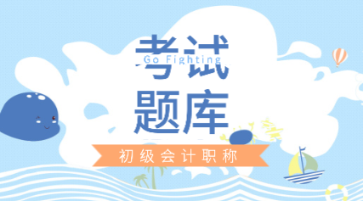 考试
Go Fighting
题库
初级会计职称